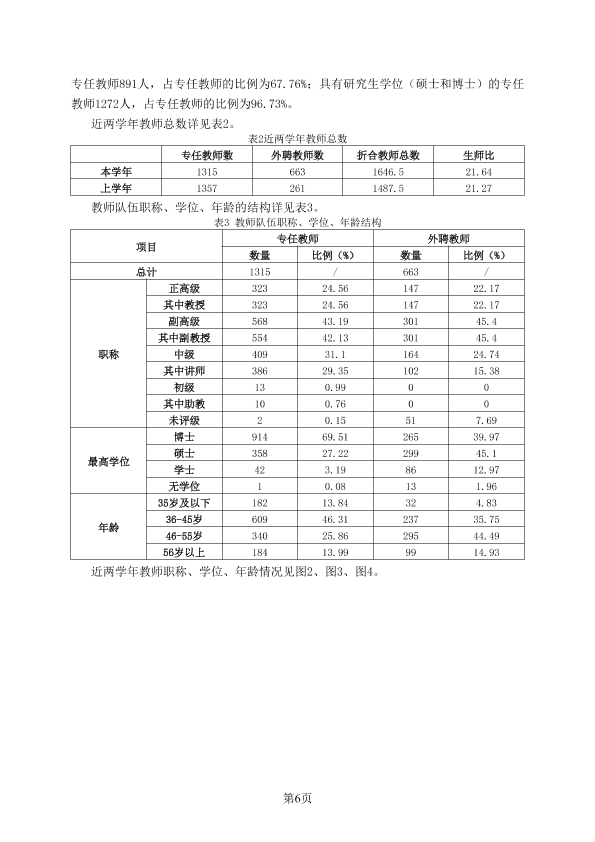 专任教师891人，占专任教师的比例为67.76%；具有研究生学位（硕士和博士）的专任教师1272人，占专任教师的比例为96.73%。

近两学年教师总数详见表2。

表2近两学年教师总数

|  | 专任教师数 | 外聘教师数 | 折合教师总数 | 生师比 |
|---|---|---|---|---|
| 本学年 | 1315 | 663 | 1646.5 | 21.64 |
| 上学年 | 1357 | 261 | 1487.5 | 21.27 |

教师队伍职称、学位、年龄的结构详见表3。

表3 教师队伍职称、学位、年龄结构

| 项目 |  | 专任教师 |  | 外聘教师 |  |
|---|---|---|---|---|---|
|  |  | 数量 | 比例（%） | 数量 | 比例（%） |
| 总计 |  | 1315 | / | 663 | / |
| 职称 | 正高级 | 323 | 24.56 | 147 | 22.17 |
|  | 其中教授 | 323 | 24.56 | 147 | 22.17 |
|  | 副高级 | 568 | 43.19 | 301 | 45.4 |
|  | 其中副教授 | 554 | 42.13 | 301 | 45.4 |
|  | 中级 | 409 | 31.1 | 164 | 24.74 |
|  | 其中讲师 | 386 | 29.35 | 102 | 15.38 |
|  | 初级 | 13 | 0.99 | 0 | 0 |
|  | 其中助教 | 10 | 0.76 | 0 | 0 |
|  | 未评级 | 2 | 0.15 | 51 | 7.69 |
| 最高学位 | 博士 | 914 | 69.51 | 265 | 39.97 |
|  | 硕士 | 358 | 27.22 | 299 | 45.1 |
|  | 学士 | 42 | 3.19 | 86 | 12.97 |
|  | 无学位 | 1 | 0.08 | 13 | 1.96 |
| 年龄 | 35岁及以下 | 182 | 13.84 | 32 | 4.83 |
|  | 36-45岁 | 609 | 46.31 | 237 | 35.75 |
|  | 46-55岁 | 340 | 25.86 | 295 | 44.49 |
|  | 56岁以上 | 184 | 13.99 | 99 | 14.93 |

近两学年教师职称、学位、年龄情况见图2、图3、图4。

第6页